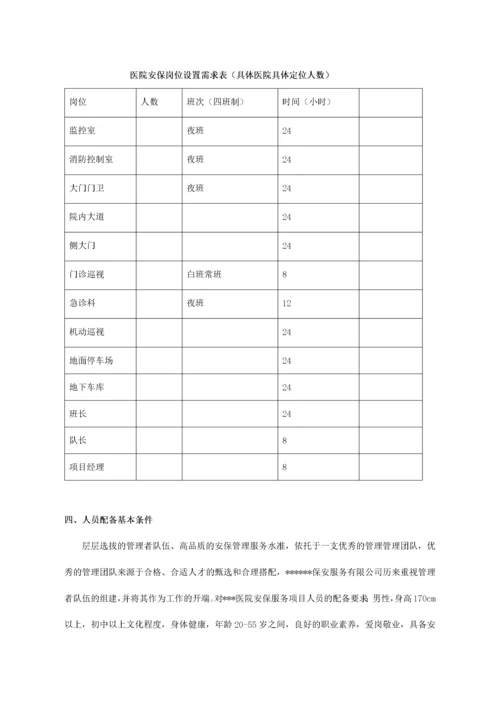 医院安保岗位设置需求表（具体医院具体定位人数）

| 岗位 | 人数 | 班次（四班制） | 时间（小时） | |
|---|---|---|---|---|
| 监控室 | | 夜班 | 24 | |
| 消防控制室 | | 夜班 | 24 | |
| 大门门卫 | | 夜班 | 24 | |
| 院内大道 | | | 24 | |
| 侧大门 | | | 24 | |
| 门诊巡视 | | 白班常班 | 8 | |
| 急诊科 | | 夜班 | 12 | |
| 机动巡视 | | | 24 | |
| 地面停车场 | | | 24 | |
| 地下车库 | | | 24 | |
| 班长 | | | 24 | |
| 队长 | | | 8 | |
| 项目经理 | | | 8 | |

四、人员配备基本条件

层层选拔的管理者队伍、高品质的安保管理服务水准，依托于一支优秀的管理管理团队，优秀的管理团队来源于合格、合适人才的甄选和合理搭配，******保安服务有限公司历来重视管理者队伍的组建，并将其作为工作的开端。对***医院安保服务项目人员的配备要求 男性，身高170cm以上，初中以上文化程度，身体健康，年龄20-55岁之间，良好的职业素养，爱岗敬业，具备安